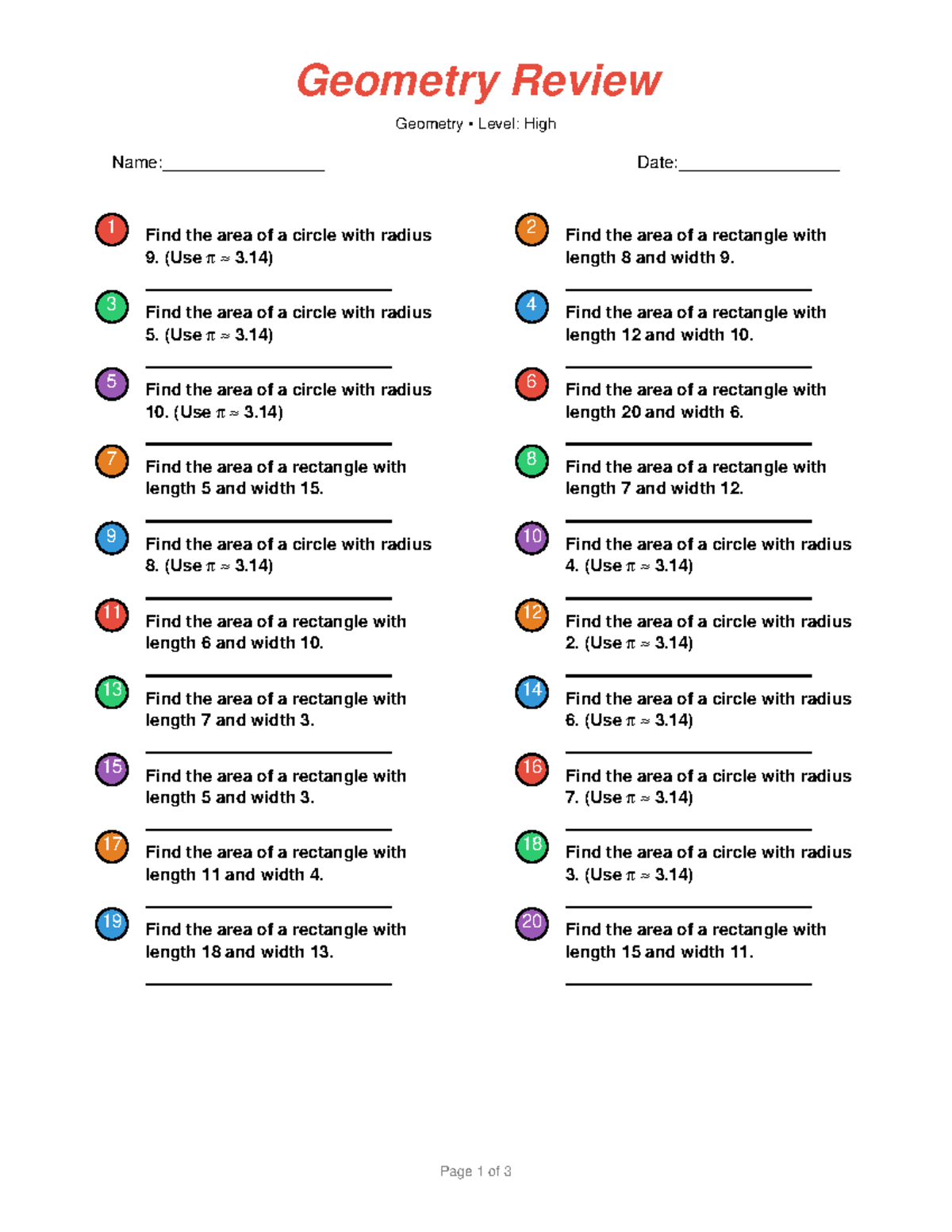 Geometry Review

Geometry • Level: High

Name:____

Date:____

1
Find the area of a circle with radius 9. (Use $\pi \approx 3.14$)

____

3
Find the area of a circle with radius 5. (Use $\pi \approx 3.14$)

____

5
Find the area of a circle with radius 10. (Use $\pi \approx 3.14$)

____

7
Find the area of a rectangle with length 5 and width 15.

____

9
Find the area of a circle with radius 8. (Use $\pi \approx 3.14$)

____

11
Find the area of a rectangle with length 6 and width 10.

____

13
Find the area of a rectangle with length 7 and width 3.

____

15
Find the area of a rectangle with length 5 and width 3.

____

17
Find the area of a rectangle with length 11 and width 4.

____

19
Find the area of a rectangle with length 18 and width 13.

____

2
Find the area of a rectangle with length 8 and width 9.

____

4
Find the area of a rectangle with length 12 and width 10.

____

6
Find the area of a rectangle with length 20 and width 6.

____

8
Find the area of a rectangle with length 7 and width 12.

____

10
Find the area of a circle with radius 4. (Use $\pi \approx 3.14$)

____

12
Find the area of a circle with radius 2. (Use $\pi \approx 3.14$)

____

14
Find the area of a circle with radius 6. (Use $\pi \approx 3.14$)

____

16
Find the area of a circle with radius 7. (Use $\pi \approx 3.14$)

____

18
Find the area of a circle with radius 3. (Use $\pi \approx 3.14$)

____

20
Find the area of a rectangle with length 15 and width 11.

____

Page 1 of 3